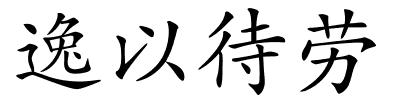 逸以待劳